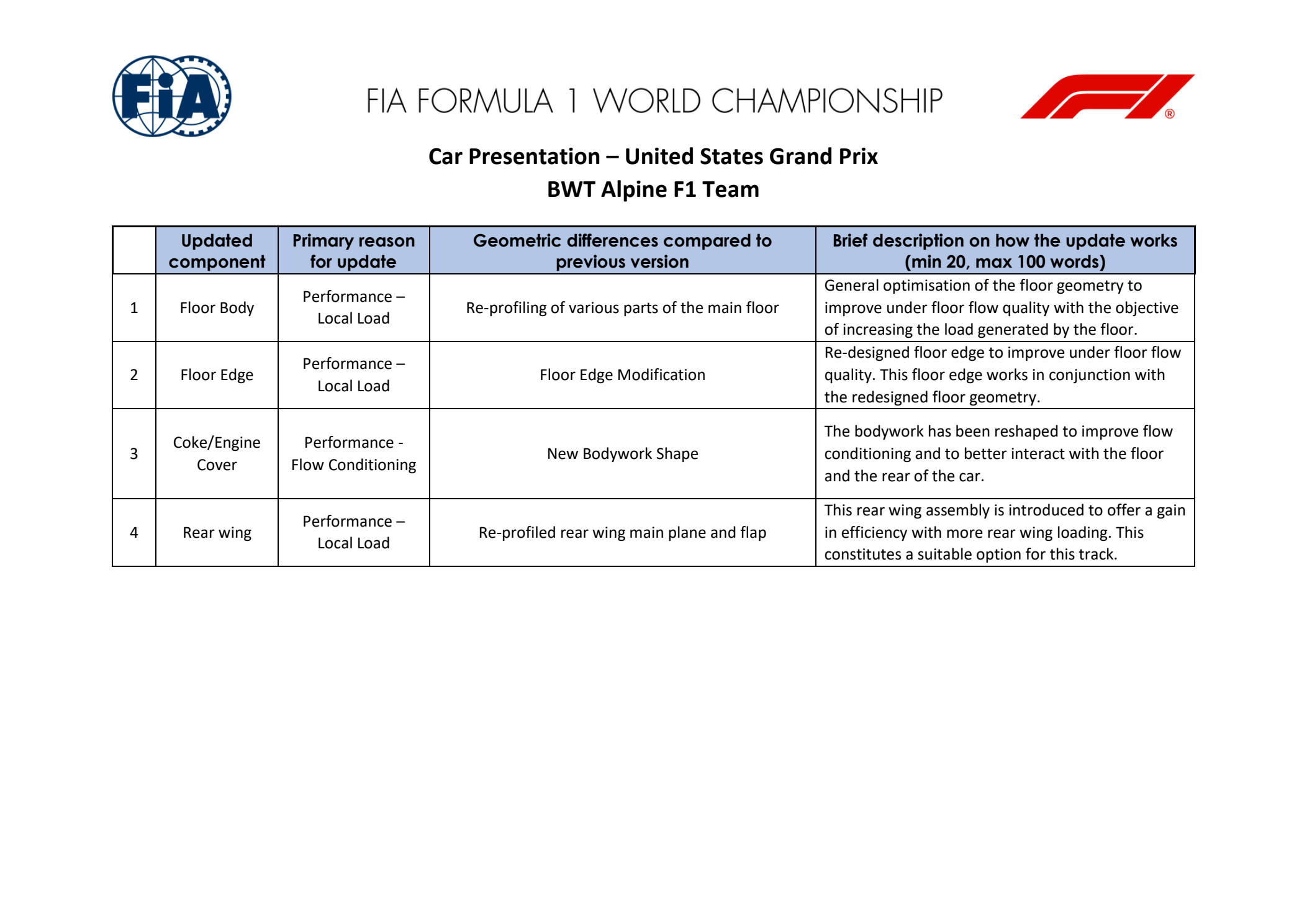 FIA

FIA FORMULA 1 WORLD CHAMPIONSHIP

F1®

Car Presentation – United States Grand Prix
BWT Alpine F1 Team

| | Updated component | Primary reason for update | Geometric differences compared to previous version | Brief description on how the update works (min 20, max 100 words) |
|---|---|---|---|---|
| 1 | Floor Body | Performance – Local Load | Re-profiling of various parts of the main floor | General optimisation of the floor geometry to improve under floor flow quality with the objective of increasing the load generated by the floor. |
| 2 | Floor Edge | Performance – Local Load | Floor Edge Modification | Re-designed floor edge to improve under floor flow quality. This floor edge works in conjunction with the redesigned floor geometry. |
| 3 | Coke/Engine Cover | Performance - Flow Conditioning | New Bodywork Shape | The bodywork has been reshaped to improve flow conditioning and to better interact with the floor and the rear of the car. |
| 4 | Rear wing | Performance – Local Load | Re-profiled rear wing main plane and flap | This rear wing assembly is introduced to offer a gain in efficiency with more rear wing loading. This constitutes a suitable option for this track. |